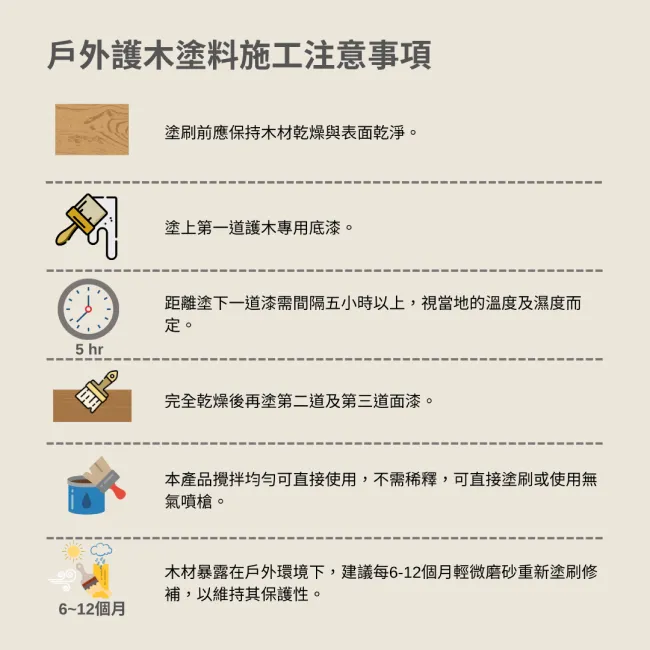 戶外護木塗料施工注意事項

塗刷前應保持木材乾燥與表面乾淨。

塗上第一道護木專用底漆。

5 hr

距離塗下一道漆需間隔五小時以上，視當地的溫度及濕度而定。

完全乾燥後再塗第二道及第三道面漆。

本產品攪拌均勻可直接使用，不需稀釋，可直接塗刷或使用無氣噴槍。

6~12個月

木材暴露在戶外環境下，建議每6-12個月輕微磨砂重新塗刷修補，以維持其保護性。